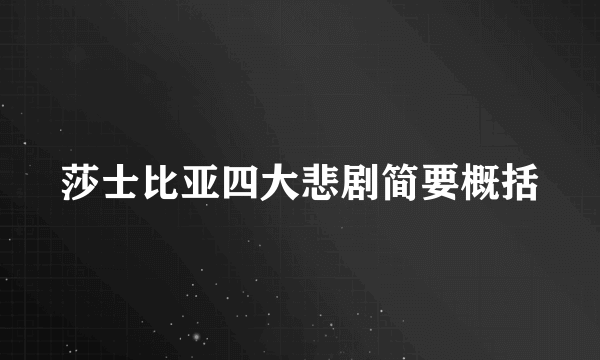 莎士比亚四大悲剧简要概括